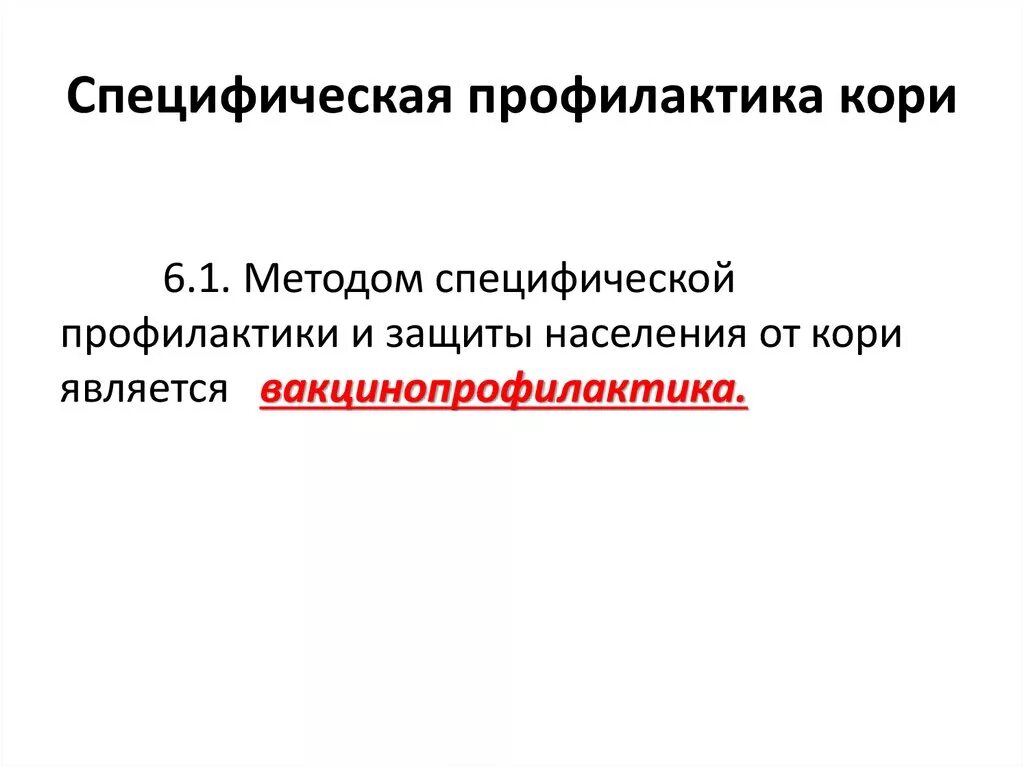 Специфическая профилактика кори

6.1. Методом специфической профилактики и защиты населения от кори является вакцинопрофилактика.